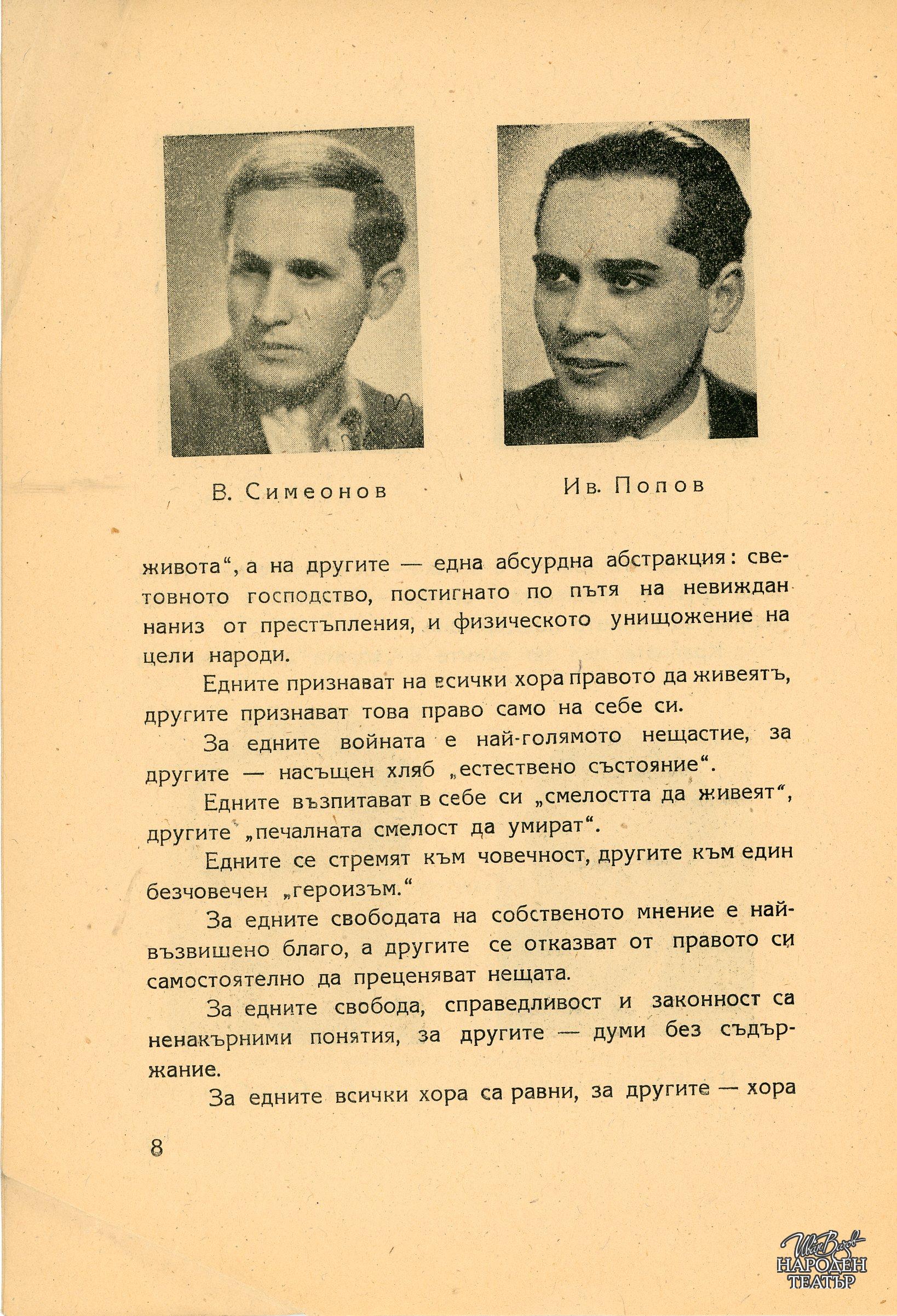 В. Симеонов

Ив. Попов

живота“, а на другите — една абсурдна абстракция: световното господство, постигнато по пътя на невиждан наниз от престъпления, и физическото унищожение на цели народи.

Едните признават на всички хора правото да живеятъ, другите признават това право само на себе си.

За едните войната е най-голямото нещастие, за другите — насъщен хляб „естествено състояние“.

Едните възпитават в себе си „смелостта да живеят“, другите „печалната смелост да умират“.

Едните се стремят към човечност, другите към един безчовечен „героизъм.“

За едните свободата на собственото мнение е най-възвишено благо, а другите се отказват от правото си самостоятелно да преценяват нещата.

За едните свобода, справедливост и законност са ненакърними понятия, за другите — думи без съдържание.

За едните всички хора са равни, за другите — хора

8

Иван Вазов
НАРОДЕН ТЕАТЪР